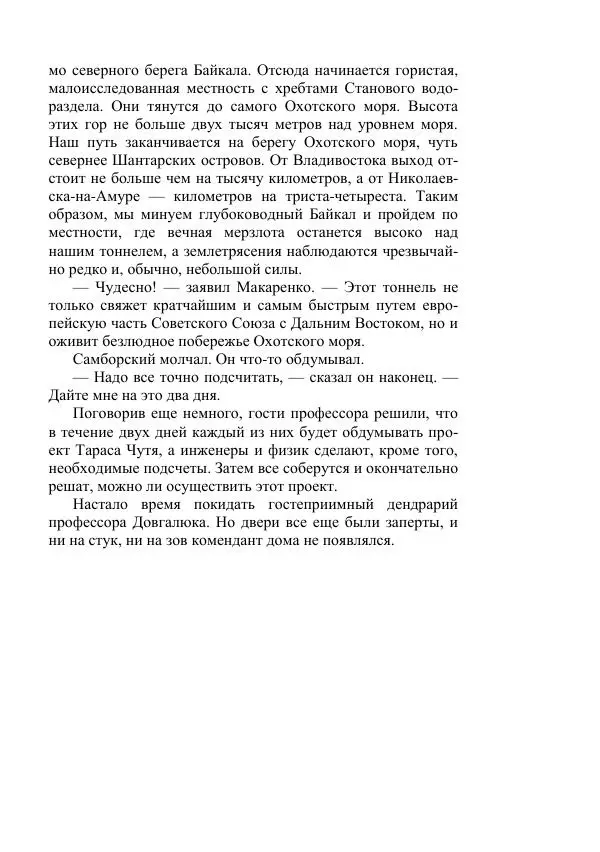 мо северного берега Байкала. Отсюда начинается гористая, малоисследованная местность с хребтами Станового водораздела. Они тянутся до самого Охотского моря. Высота этих гор не больше двух тысяч метров над уровнем моря. Наш путь заканчивается на берегу Охотского моря, чуть севернее Шантарских островов. От Владивостока выход отстоит не больше чем на тысячу километров, а от Николаевска-на-Амуре — километров на триста-четыреста. Таким образом, мы минуем глубоководный Байкал и пройдем по местности, где вечная мерзлота останется высоко над нашим тоннелем, а землетрясения наблюдаются чрезвычайно редко и, обычно, небольшой силы.

— Чудесно! — заявил Макаренко. — Этот тоннель не только свяжет кратчайшим и самым быстрым путем европейскую часть Советского Союза с Дальним Востоком, но и оживит безлюдное побережье Охотского моря.

Самборский молчал. Он что-то обдумывал.

— Надо все точно подсчитать, — сказал он наконец. — Дайте мне на это два дня.

Поговорив еще немного, гости профессора решили, что в течение двух дней каждый из них будет обдумывать проект Тараса Чутя, а инженеры и физик сделают, кроме того, необходимые подсчеты. Затем все соберутся и окончательно решат, можно ли осуществить этот проект.

Настало время покидать гостеприимный дендрарий профессора Довгалюка. Но двери все еще были заперты, и ни на стук, ни на зов комендант дома не появлялся.